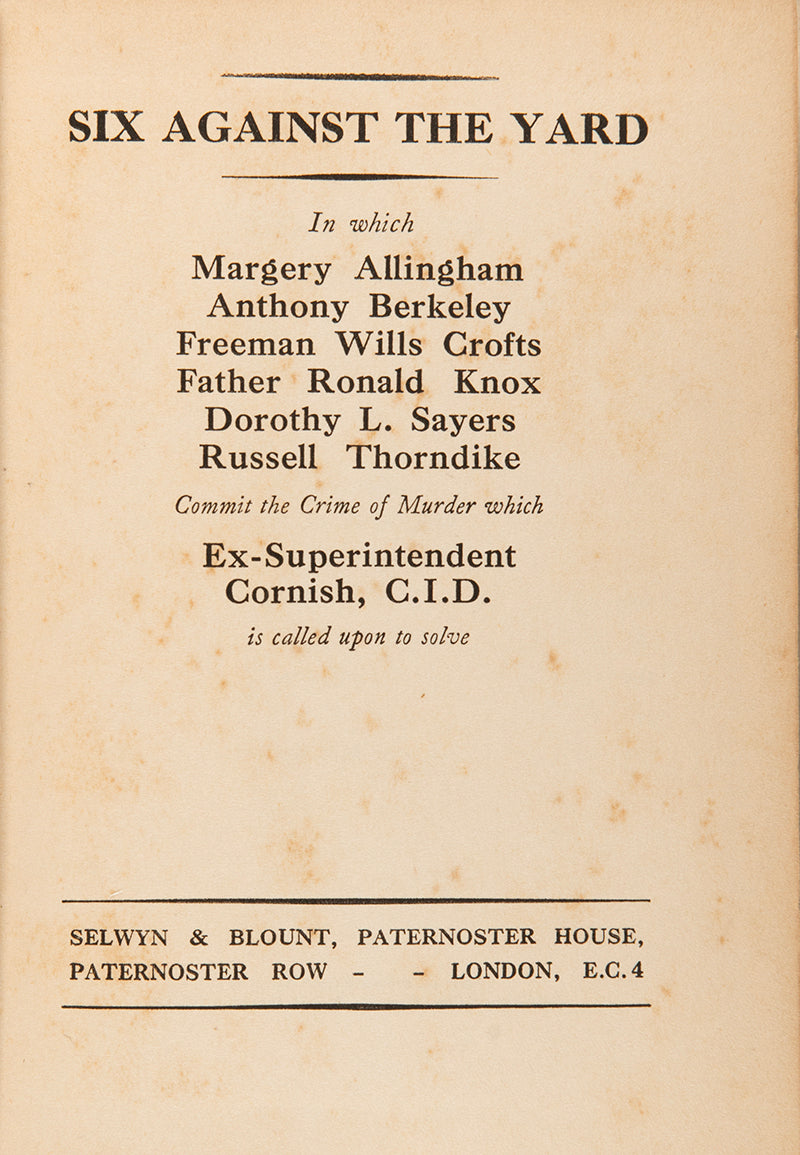 SIX AGAINST THE YARD

In which

Margery Allingham
Anthony Berkeley
Freeman Wills Crofts
Father Ronald Knox
Dorothy L. Sayers
Russell Thorndike

Commit the Crime of Murder which

Ex-Superintendent
Cornish, C.I.D.

is called upon to solve

SELWYN & BLOUNT, PATERNOSTER HOUSE,
PATERNOSTER ROW - - LONDON, E.C.4